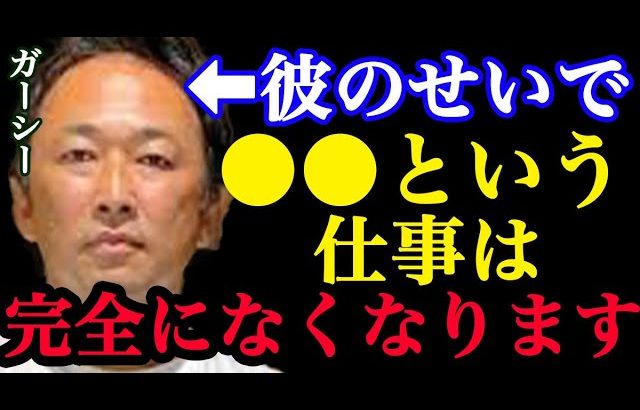 ガーシー

←彼のせいで
●●という
仕事は
完全になくなります